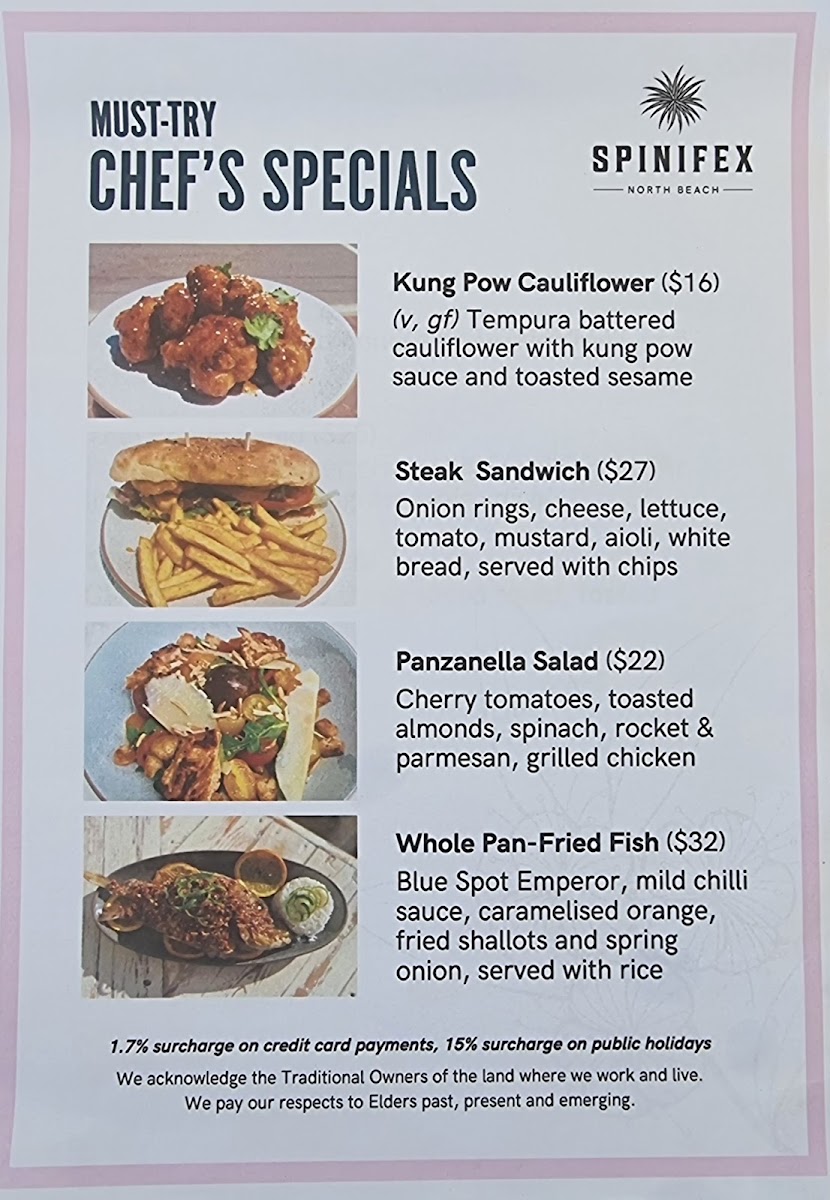 MUST-TRY
CHEF'S SPECIALS

SPINIFEX
NORTH BEACH

Kung Pow Cauliflower ($16)
(v, gf) Tempura battered cauliflower with kung pow sauce and toasted sesame

Steak Sandwich ($27)
Onion rings, cheese, lettuce, tomato, mustard, aioli, white bread, served with chips

Panzanella Salad ($22)
Cherry tomatoes, toasted almonds, spinach, rocket & parmesan, grilled chicken

Whole Pan-Fried Fish ($32)
Blue Spot Emperor, mild chilli sauce, caramelised orange, fried shallots and spring onion, served with rice

1.7% surcharge on credit card payments, 15% surcharge on public holidays

We acknowledge the Traditional Owners of the land where we work and live. We pay our respects to Elders past, present and emerging.